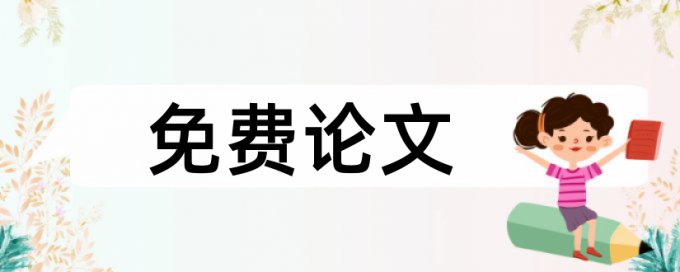 免费论文